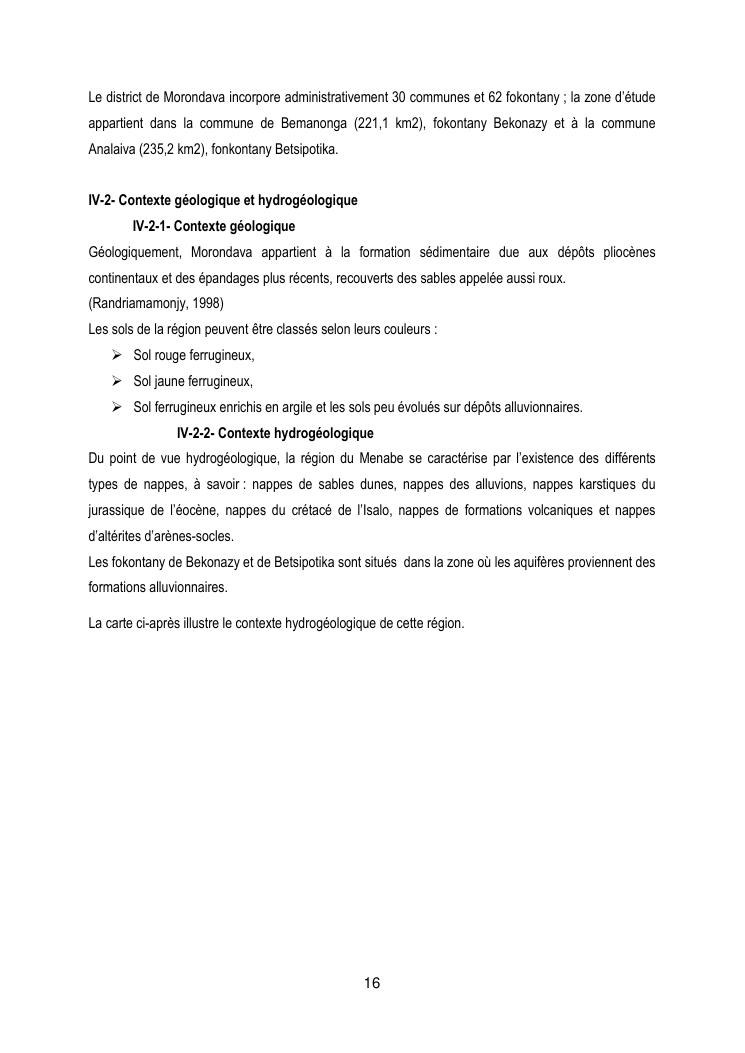 Le district de Morondava incorpore administrativement 30 communes et 62 fokontany ; la zone d'étude appartient dans la commune de Bemanonga (221,1 km2), fokontany Bekonazy et à la commune Analaiva (235,2 km2), fonkontany Betsipotika.

IV-2- Contexte géologique et hydrogéologique

IV-2-1- Contexte géologique

Géologiquement, Morondava appartient à la formation sédimentaire due aux dépôts pliocènes continentaux et des épandages plus récents, recouverts des sables appelée aussi roux.
(Randriamamonjy, 1998)
Les sols de la région peuvent être classés selon leurs couleurs :

➢ Sol rouge ferrugineux,
➢ Sol jaune ferrugineux,
➢ Sol ferrugineux enrichis en argile et les sols peu évolués sur dépôts alluvionnaires.

IV-2-2- Contexte hydrogéologique

Du point de vue hydrogéologique, la région du Menabe se caractérise par l'existence des différents types de nappes, à savoir : nappes de sables dunes, nappes des alluvions, nappes karstiques du jurassique de l'éocène, nappes du crétacé de l'Isalo, nappes de formations volcaniques et nappes d'altérites d'arènes-socles.
Les fokontany de Bekonazy et de Betsipotika sont situés dans la zone où les aquifères proviennent des formations alluvionnaires.

La carte ci-après illustre le contexte hydrogéologique de cette région.

16